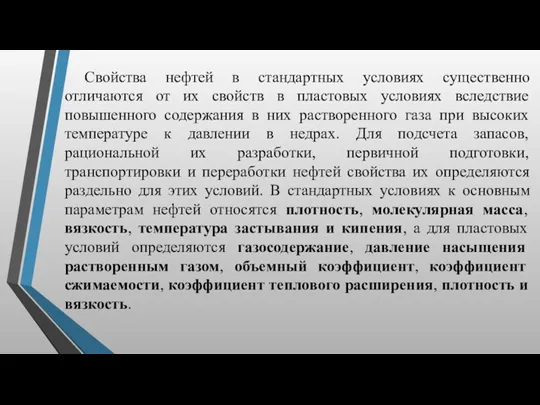 Свойства нефтей в стандартных условиях существенно отличаются от их свойств в пластовых условиях вследствие повышенного содержания в них растворенного газа при высоких температуре к давлении в недрах. Для подсчета запасов, рациональной их разработки, первичной подготовки, транспортировки и переработки нефтей свойства их определяются раздельно для этих условий. В стандартных условиях к основным параметрам нефтей относятся плотность, молекулярная масса, вязкость, температура застывания и кипения, а для пластовых условий определяются газосодержание, давление насыщения растворенным газом, объемный коэффициент, коэффициент сжимаемости, коэффициент теплового расширения, плотность и вязкость.